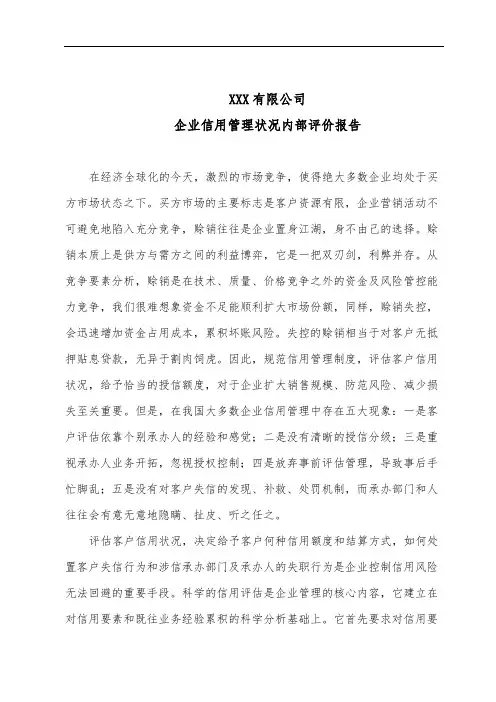 XXX 有限公司

企业信用管理状况内部评价报告

在经济全球化的今天，激烈的市场竞争，使得绝大多数企业均处于买方市场状态之下。买方市场的主要标志是客户资源有限，企业营销活动不可避免地陷入充分竞争，赊销往往是企业置身江湖，身不由己的选择。赊销本质上是供方与需方之间的利益博弈，它是一把双刃剑，利弊并存。从竞争要素分析，赊销是在技术、质量、价格竞争之外的资金及风险管控能力竞争，我们很难想象资金不足能顺利扩大市场份额，同样，赊销失控，会迅速增加资金占用成本，累积坏账风险。失控的赊销相当于对客户无抵押贴息贷款，无异于割肉饲虎。因此，规范信用管理制度，评估客户信用状况，给予恰当的授信额度，对于企业扩大销售规模、防范风险、减少损失至关重要。但是，在我国大多数企业信用管理中存在五大现象：一是客户评估依靠个别承办人的经验和感觉；二是没有清晰的授信分级；三是重视承办人业务开拓，忽视授权控制；四是放弃事前评估管理，导致事后手忙脚乱；五是没有对客户失信的发现、补救、处罚机制，而承办部门和人往往会有意无意地隐瞒、扯皮、听之任之。

评估客户信用状况，决定给予客户何种信用额度和结算方式，如何处置客户失信行为和涉信承办部门及承办人的失职行为是企业控制信用风险无法回避的重要手段。科学的信用评估是企业管理的核心内容，它建立在对信用要素和既往业务经验累积的科学分析基础上。它首先要求对信用要